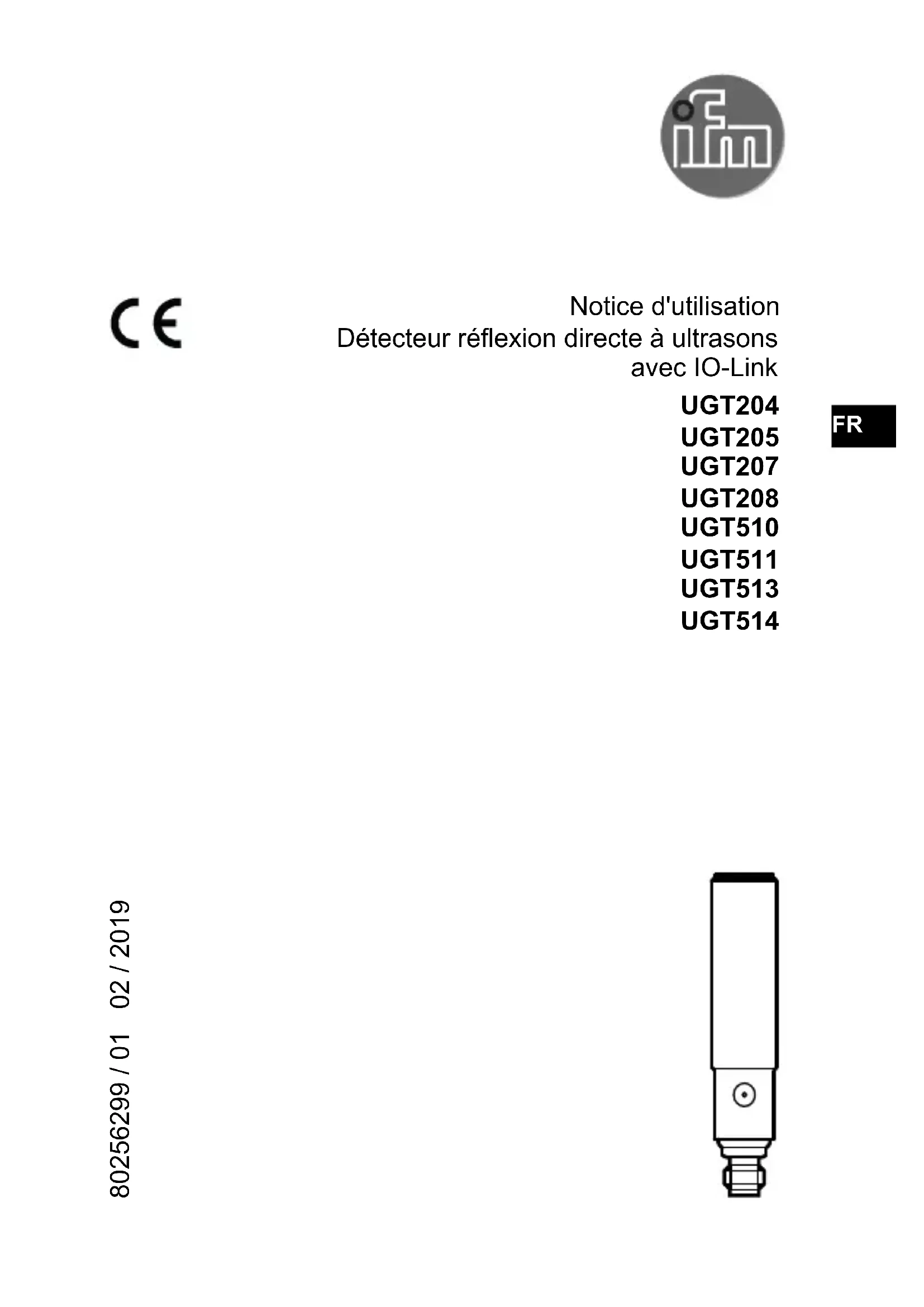 ifm

CE

Notice d'utilisation
Détecteur réflexion directe à ultrasons avec IO-Link

UGT204
UGT205
UGT207
UGT208
UGT510
UGT511
UGT513
UGT514

FR

80256299 / 01 02 / 2019